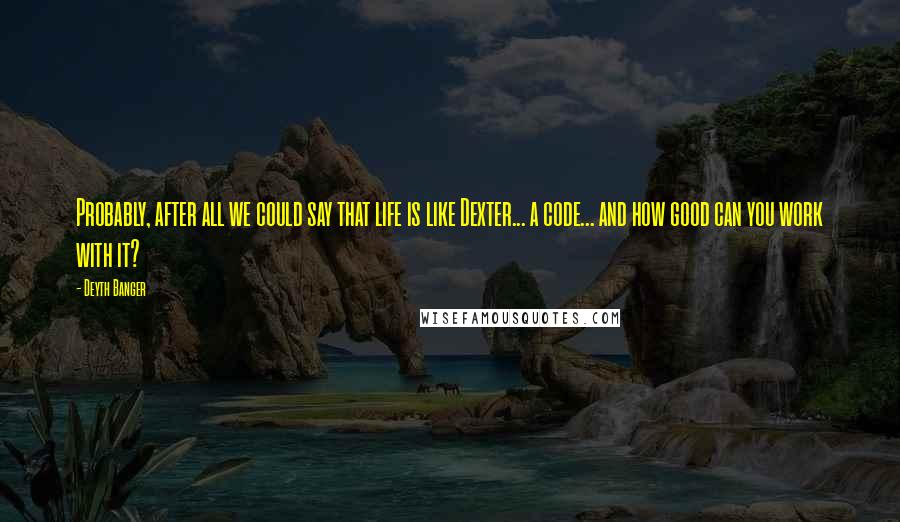 Probably, after all we could say that life is like Dexter... a code... and how good can you work with it?

- Deyth Banger

WISEFAMOUSQUOTES.COM